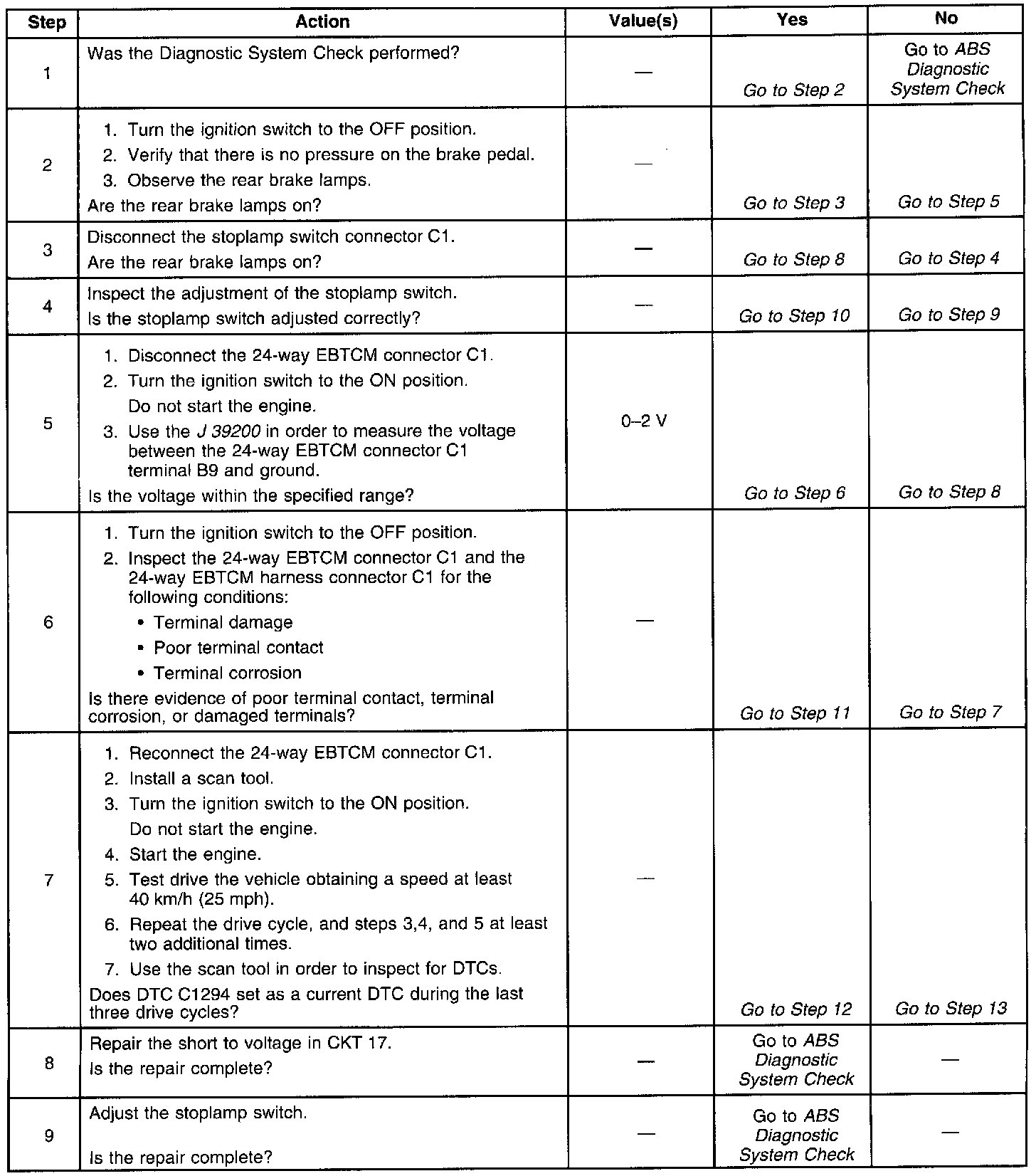 | Step | Action | Value(s) | Yes | No |
|---|---|---|---|---|
| 1 | Was the Diagnostic System Check performed? | — | Go to Step 2 | Go to ABS Diagnostic System Check |
| 2 | 1. Turn the ignition switch to the OFF position. 2. Verify that there is no pressure on the brake pedal. 3. Observe the rear brake lamps. Are the rear brake lamps on? | — | Go to Step 3 | Go to Step 5 |
| 3 | Disconnect the stoplamp switch connector C1. Are the rear brake lamps on? | — | Go to Step 8 | Go to Step 4 |
| 4 | Inspect the adjustment of the stoplamp switch. Is the stoplamp switch adjusted correctly? | — | Go to Step 10 | Go to Step 9 |
| 5 | 1. Disconnect the 24-way EBTCM connector C1. 2. Turn the ignition switch to the ON position. Do not start the engine. 3. Use the J 39200 in order to measure the voltage between the 24-way EBTCM connector C1 terminal B9 and ground. Is the voltage within the specified range? | 0–2 V | Go to Step 6 | Go to Step 8 |
| 6 | 1. Turn the ignition switch to the OFF position. 2. Inspect the 24-way EBTCM connector C1 and the 24-way EBTCM harness connector C1 for the following conditions: • Terminal damage • Poor terminal contact • Terminal corrosion Is there evidence of poor terminal contact, terminal corrosion, or damaged terminals? | — | Go to Step 11 | Go to Step 7 |
| 7 | 1. Reconnect the 24-way EBTCM connector C1. 2. Install a scan tool. 3. Turn the ignition switch to the ON position. Do not start the engine. 4. Start the engine. 5. Test drive the vehicle obtaining a speed at least 40 km/h (25 mph). 6. Repeat the drive cycle, and steps 3,4, and 5 at least two additional times. 7. Use the scan tool in order to inspect for DTCs. Does DTC C1294 set as a current DTC during the last three drive cycles? | — | Go to Step 12 | Go to Step 13 |
| 8 | Repair the short to voltage in CKT 17. Is the repair complete? | — | Go to ABS Diagnostic System Check | — |
| 9 | Adjust the stoplamp switch. Is the repair complete? | — | Go to ABS Diagnostic System Check | — |